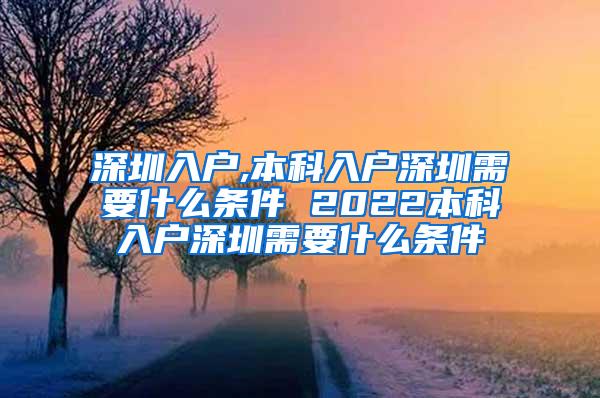 深圳入户,本科入户深圳需要什么条件 2022本科入户深圳需要什么条件